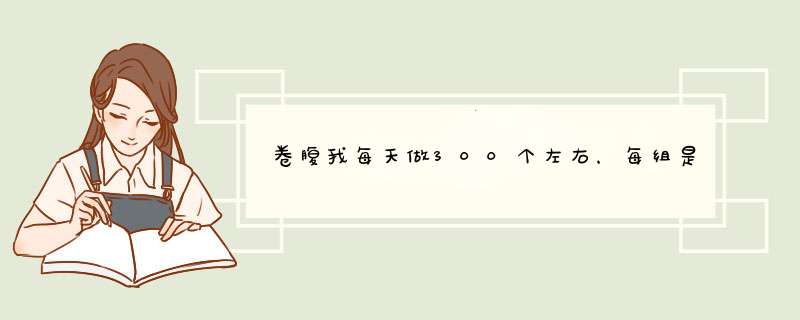 卷腹我每天做300个左右，每组是